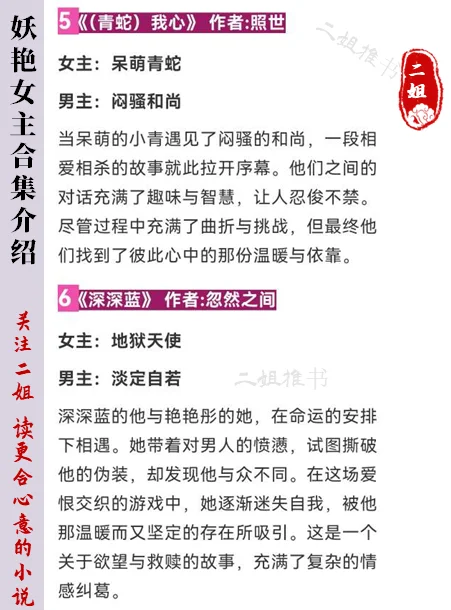 妖艳女主合集介绍

关注二姐 读更合心意的小说

5《(青蛇）我心》 作者:照世

二姐推书

二姐

女主：呆萌青蛇

男主：闷骚和尚

当呆萌的小青遇见了闷骚的和尚，一段相爱相杀的故事就此拉开序幕。他们之间的对话充满了趣味与智慧，让人忍俊不禁。尽管过程中充满了曲折与挑战，但最终他们找到了彼此心中的那份温暖与依靠。

6《深深蓝》 作者:忽然之间

女主：地狱天使

男主：淡定自若

二姐推书

深深蓝的他与艳艳彤的她，在命运的安排下相遇。她带着对男人的愤懑，试图撕破他的伪装，却发现他与众不同。在这场爱恨交织的游戏中，她逐渐迷失自我，被他那温暖而又坚定的存在所吸引。这是一个关于欲望与救赎的故事，充满了复杂的情感纠葛。